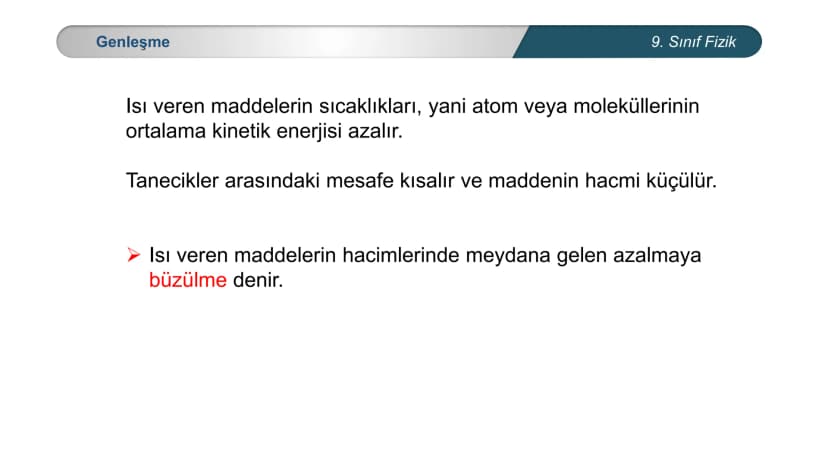 Genleşme

9. Sınıf Fizik

Isı veren maddelerin sıcaklıkları, yani atom veya moleküllerinin ortalama kinetik enerjisi azalır.

Tanecikler arasındaki mesafe kısalır ve maddenin hacmi küçülür.

➢ Isı veren maddelerin hacimlerinde meydana gelen azalmaya büzülme denir.